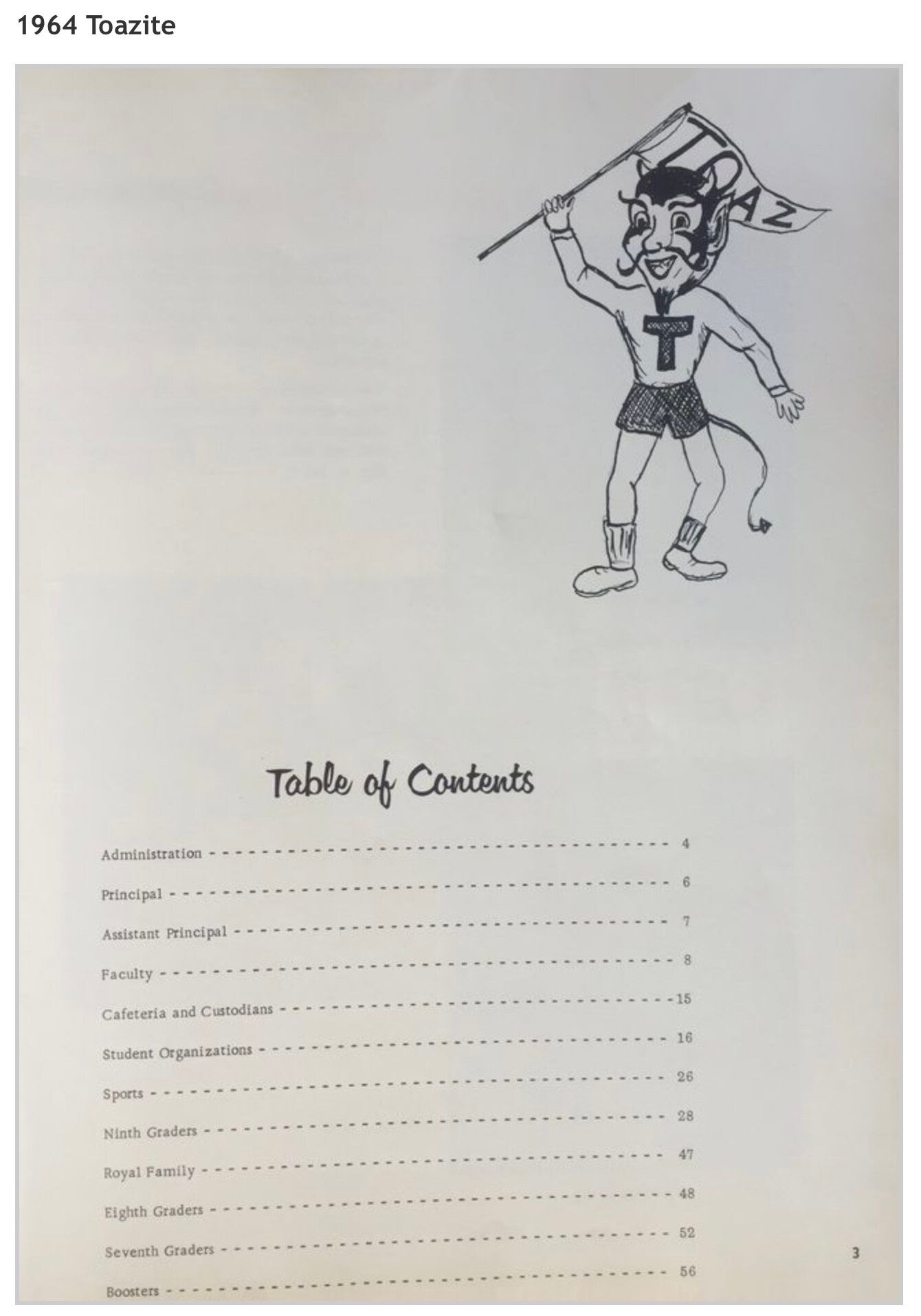 1964 Toazite

TOAZ

T

Table of Contents

Administration 4

Principal 6

Assistant Principal 7

Faculty 8

Cafeteria and Custodians 15

Student Organizations 16

Sports 26

Ninth Graders 28

Royal Family 47

Eighth Graders 48

Seventh Graders 52

Boosters 56

3